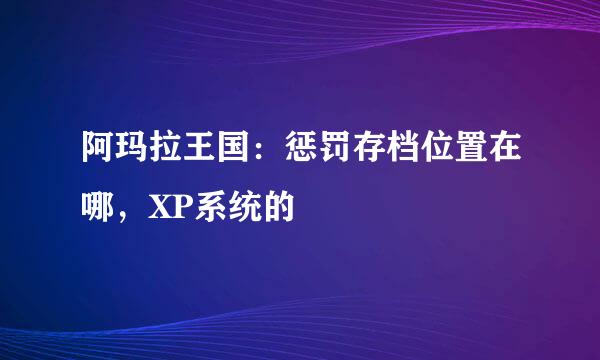 阿玛拉王国：惩罚存档位置在哪，XP系统的